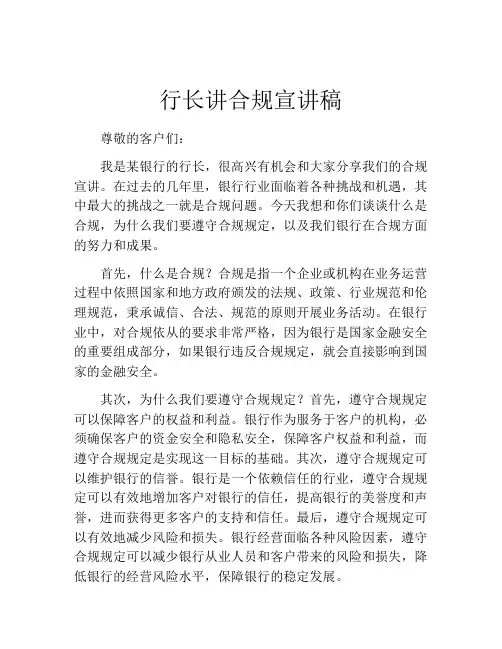 行长讲合规宣讲稿

尊敬的客户们：

我是某银行的行长，很高兴有机会和大家分享我们的合规宣讲。在过去的几年里，银行行业面临着各种挑战和机遇，其中最大的挑战之一就是合规问题。今天我想和你们谈谈什么是合规，为什么我们要遵守合规规定，以及我们银行在合规方面的努力和成果。

首先，什么是合规？合规是指一个企业或机构在业务运营过程中依照国家和地方政府颁发的法规、政策、行业规范和伦理规范，秉承诚信、合法、规范的原则开展业务活动。在银行业中，对合规依从的要求非常严格，因为银行是国家金融安全的重要组成部分，如果银行违反合规规定，就会直接影响到国家的金融安全。

其次，为什么我们要遵守合规规定？首先，遵守合规规定可以保障客户的权益和利益。银行作为服务于客户的机构，必须确保客户的资金安全和隐私安全，保障客户权益和利益，而遵守合规规定是实现这一目标的基础。其次，遵守合规规定可以维护银行的信誉。银行是一个依赖信任的行业，遵守合规规定可以有效地增加客户对银行的信任，提高银行的美誉度和声誉，进而获得更多客户的支持和信任。最后，遵守合规规定可以有效地减少风险和损失。银行经营面临各种风险因素，遵守合规规定可以减少银行从业人员和客户带来的风险和损失，降低银行的经营风险水平，保障银行的稳定发展。